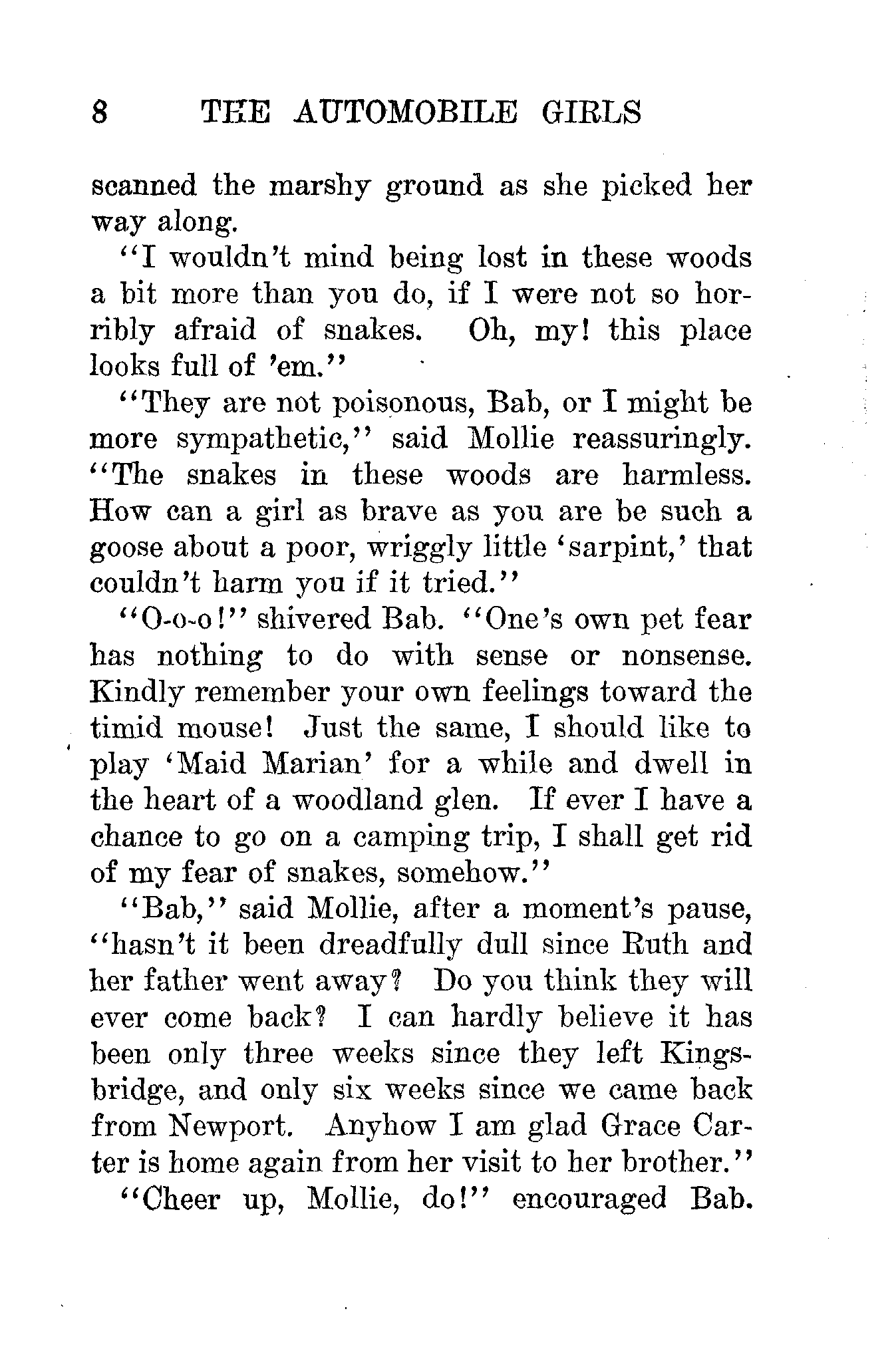 8 THE AUTOMOBILE GIRLS

scanned the marshy ground as she picked her way along.

"I wouldn't mind being lost in these woods a bit more than you do, if I were not so horribly afraid of snakes. Oh, my! this place looks full of 'em."

"They are not poisonous, Bab, or I might be more sympathetic," said Mollie reassuringly. "The snakes in these woods are harmless. How can a girl as brave as you are be such a goose about a poor, wriggly little 'sarpint,' that couldn't harm you if it tried."

"O-o-o!" shivered Bab. "One's own pet fear has nothing to do with sense or nonsense. Kindly remember your own feelings toward the timid mouse! Just the same, I should like to play 'Maid Marian' for a while and dwell in the heart of a woodland glen. If ever I have a chance to go on a camping trip, I shall get rid of my fear of snakes, somehow."

"Bab," said Mollie, after a moment's pause, "hasn't it been dreadfully dull since Ruth and her father went away? Do you think they will ever come back? I can hardly believe it has been only three weeks since they left Kingsbridge, and only six weeks since we came back from Newport. Anyhow I am glad Grace Carter is home again from her visit to her brother."

"Cheer up, Mollie, do!" encouraged Bab.